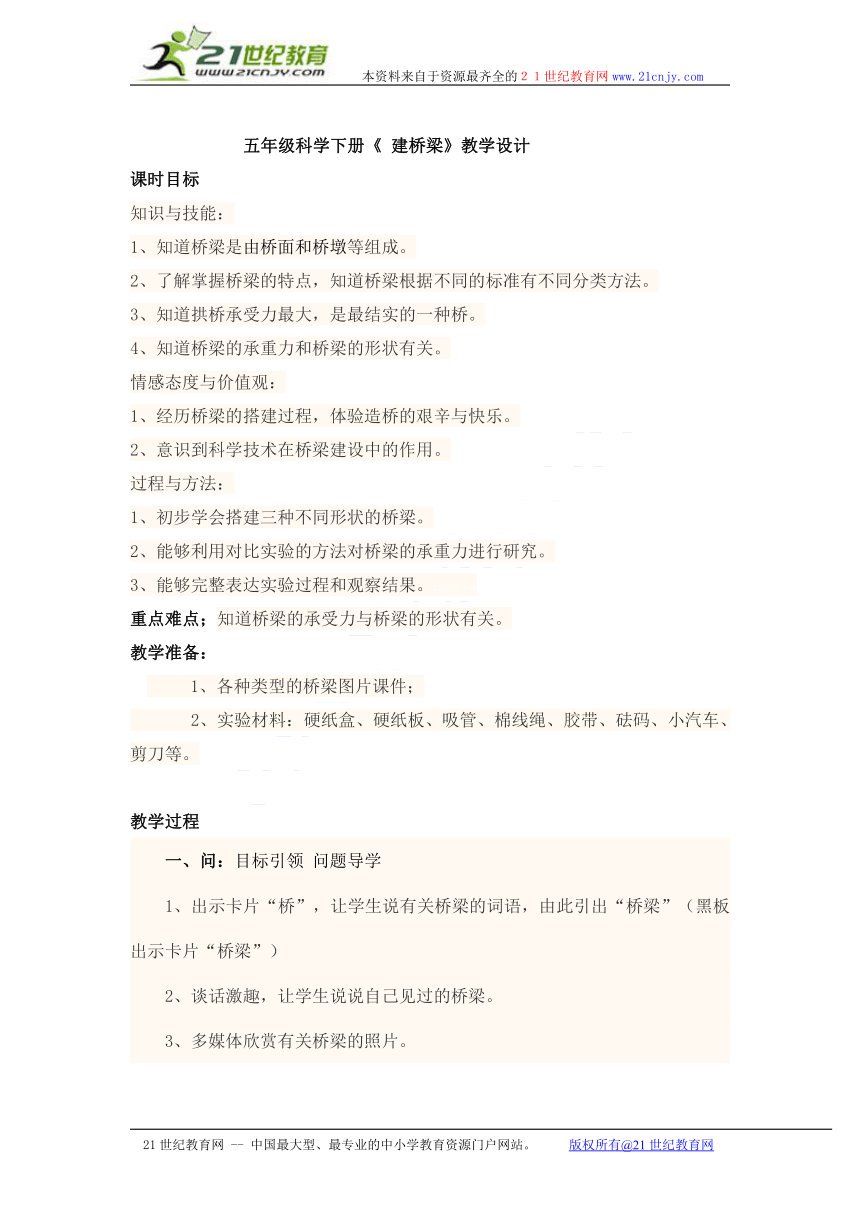 21世纪教育
www.21cnjy.com
本资料来自于资源最齐全的２１世纪教育网www.21cnjy.com

五年级科学下册《 建桥梁》教学设计

课时目标

知识与技能：

1、知道桥梁是由桥面和桥墩等组成。

2、了解掌握桥梁的特点，知道桥梁根据不同的标准有不同分类方法。

3、知道拱桥承受力最大，是最结实的一种桥。

4、知道桥梁的承重力和桥梁的形状有关。

情感态度与价值观：

1、经历桥梁的搭建过程，体验造桥的艰辛与快乐。

2、意识到科学技术在桥梁建设中的作用。

过程与方法：

1、初步学会搭建三种不同形状的桥梁。

2、能够利用对比实验的方法对桥梁的承重力进行研究。

3、能够完整表达实验过程和观察结果。

重点难点；知道桥梁的承受力与桥梁的形状有关。

教学准备：

1、各种类型的桥梁图片课件；

2、实验材料：硬纸盒、硬纸板、吸管、棉线绳、胶带、砝码、小汽车、剪刀等。

教学过程

一、问：目标引领 问题导学

1、出示卡片“桥”，让学生说有关桥梁的词语，由此引出“桥梁”（黑板出示卡片“桥梁”）

2、谈话激趣，让学生说说自己见过的桥梁。

3、多媒体欣赏有关桥梁的照片。

21世纪教育网 -- 中国最大型、最专业的中小学教育资源门户网站。 版权所有@21世纪教育网